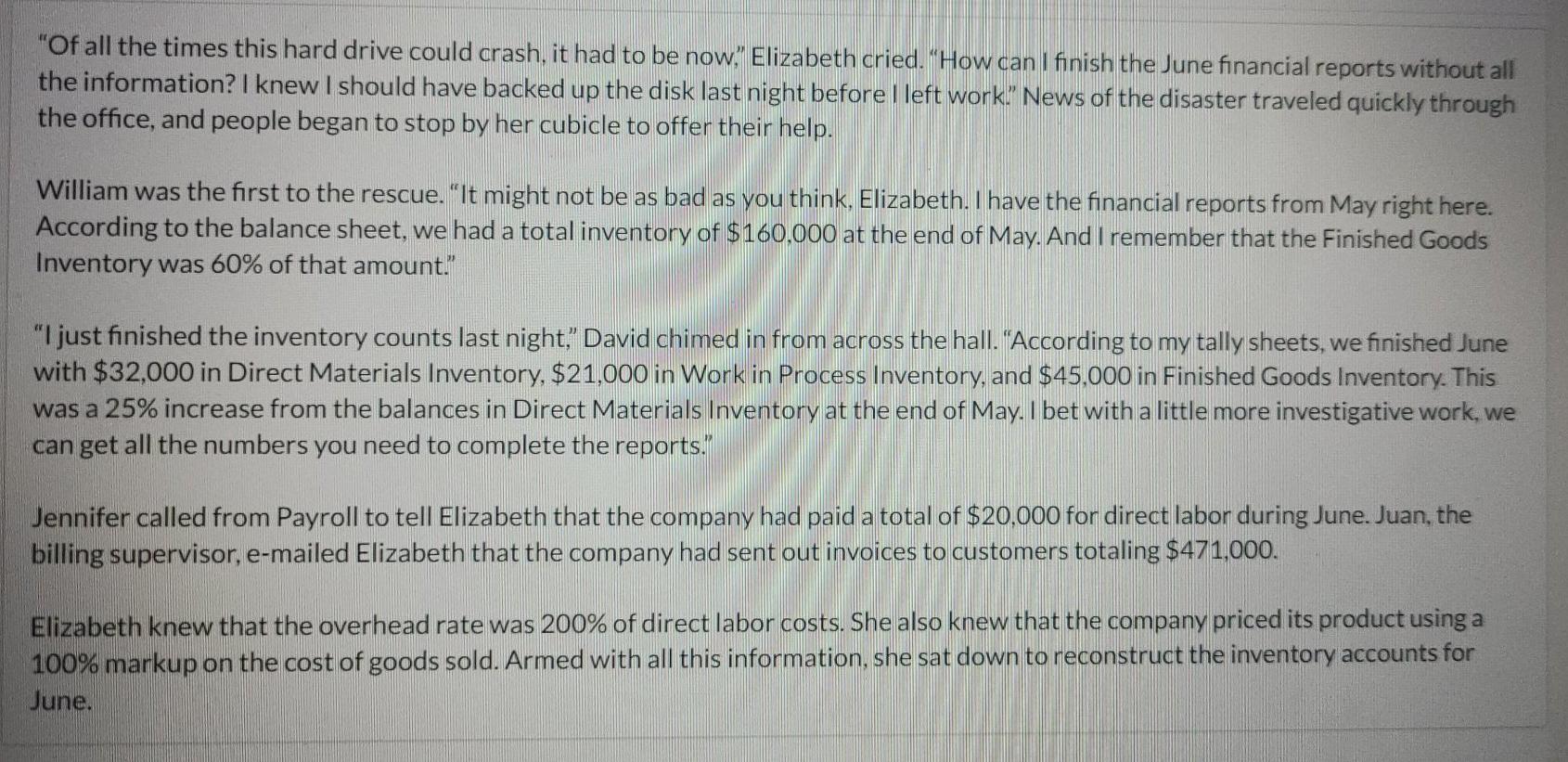 "Of all the times this hard drive could crash, it had to be now," Elizabeth cried. "How can I finish the June financial reports without all the information? I knew I should have backed up the disk last night before I left work." News of the disaster traveled quickly through the office, and people began to stop by her cubicle to offer their help.

William was the first to the rescue. "It might not be as bad as you think, Elizabeth. I have the financial reports from May right here. According to the balance sheet, we had a total inventory of $160,000 at the end of May. And I remember that the Finished Goods Inventory was 60% of that amount."

"I just finished the inventory counts last night," David chimed in from across the hall. "According to my tally sheets, we finished June with $32,000 in Direct Materials Inventory, $21,000 in Work in Process Inventory, and $45,000 in Finished Goods Inventory. This was a 25% increase from the balances in Direct Materials Inventory at the end of May. I bet with a little more investigative work, we can get all the numbers you need to complete the reports."

Jennifer called from Payroll to tell Elizabeth that the company had paid a total of $20,000 for direct labor during June. Juan, the billing supervisor, e-mailed Elizabeth that the company had sent out invoices to customers totaling $471,000.

Elizabeth knew that the overhead rate was 200% of direct labor costs. She also knew that the company priced its product using a 100% markup on the cost of goods sold. Armed with all this information, she sat down to reconstruct the inventory accounts for June.